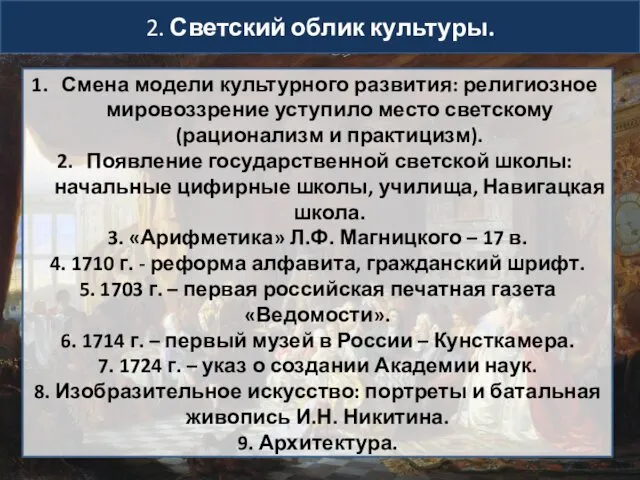 2. Светский облик культуры.

1. Смена модели культурного развития: религиозное мировоззрение уступило место светскому (рационализм и практицизм).
2. Появление государственной светской школы: начальные цифирные школы, училища, Навигацкая школа.
3. «Арифметика» Л.Ф. Магницкого – 17 в.
4. 1710 г. - реформа алфавита, гражданский шрифт.
5. 1703 г. – первая российская печатная газета «Ведомости».
6. 1714 г. – первый музей в России – Кунсткамера.
7. 1724 г. – указ о создании Академии наук.
8. Изобразительное искусство: портреты и батальная живопись И.Н. Никитина.
9. Архитектура.